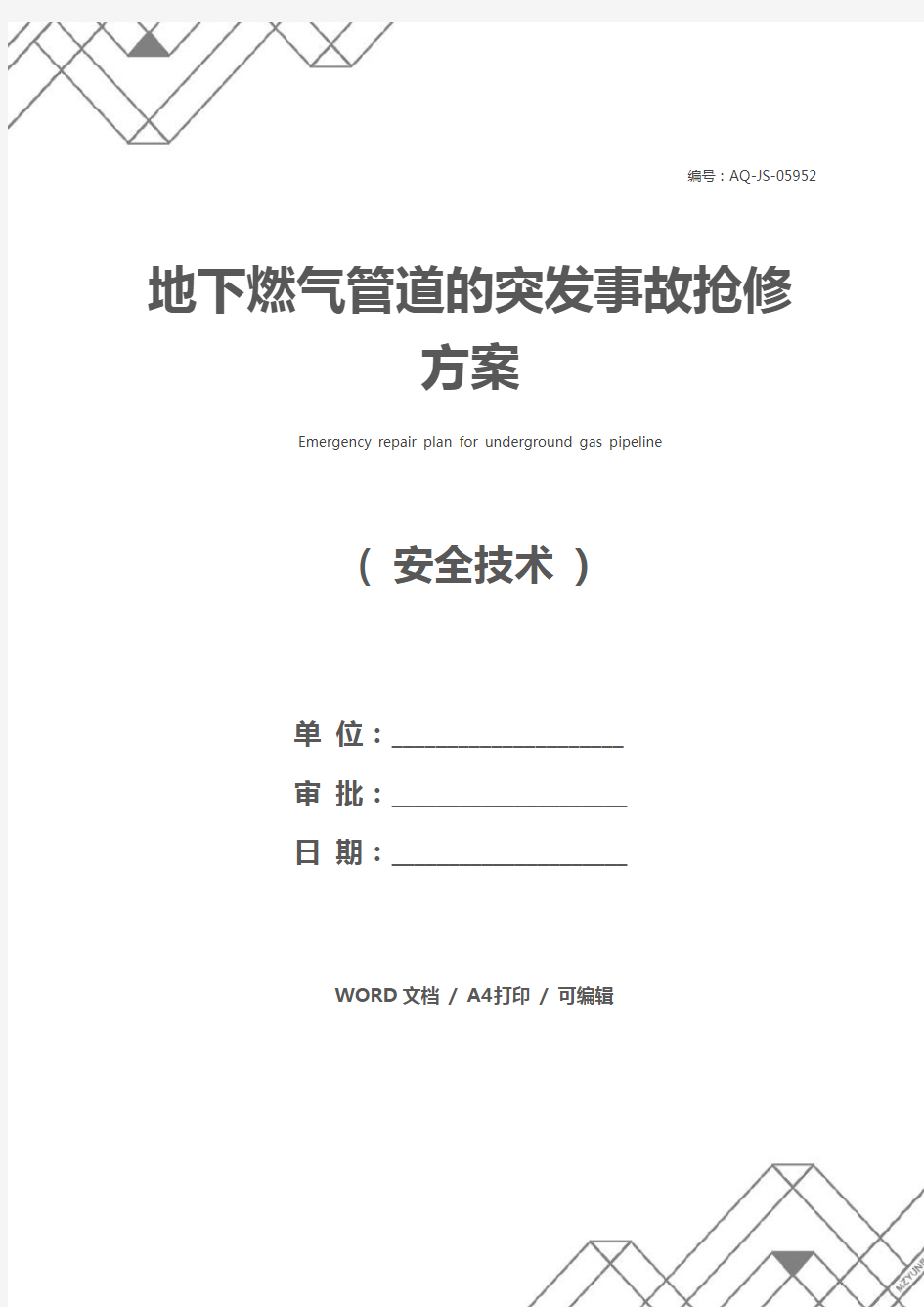 编号：AQ-JS-05952

地下燃气管道的突发事故抢修方案

Emergency repair plan for underground gas pipeline

（ 安全技术 ）

单 位：____________________

审 批：____________________

日 期：____________________

WORD 文档 / A4打印 / 可编辑

MZYUN